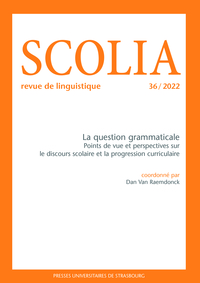 SCOLIA

revue de linguistique

36/2022

La question grammaticale
Points de vue et perspectives sur le discours scolaire et la progression curriculaire

coordonné par
Dan Van Raemdonck

PRESSES UNIVERSITAIRES DE STRASBOURG